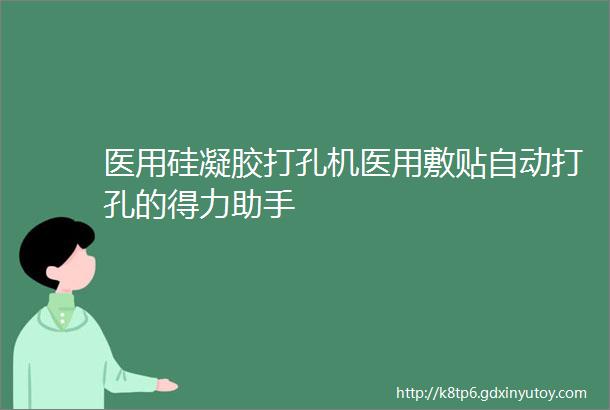 医用硅凝胶打孔机医用敷贴自动打孔的得力助手

http://k8tp6.gdxinyutoy.com